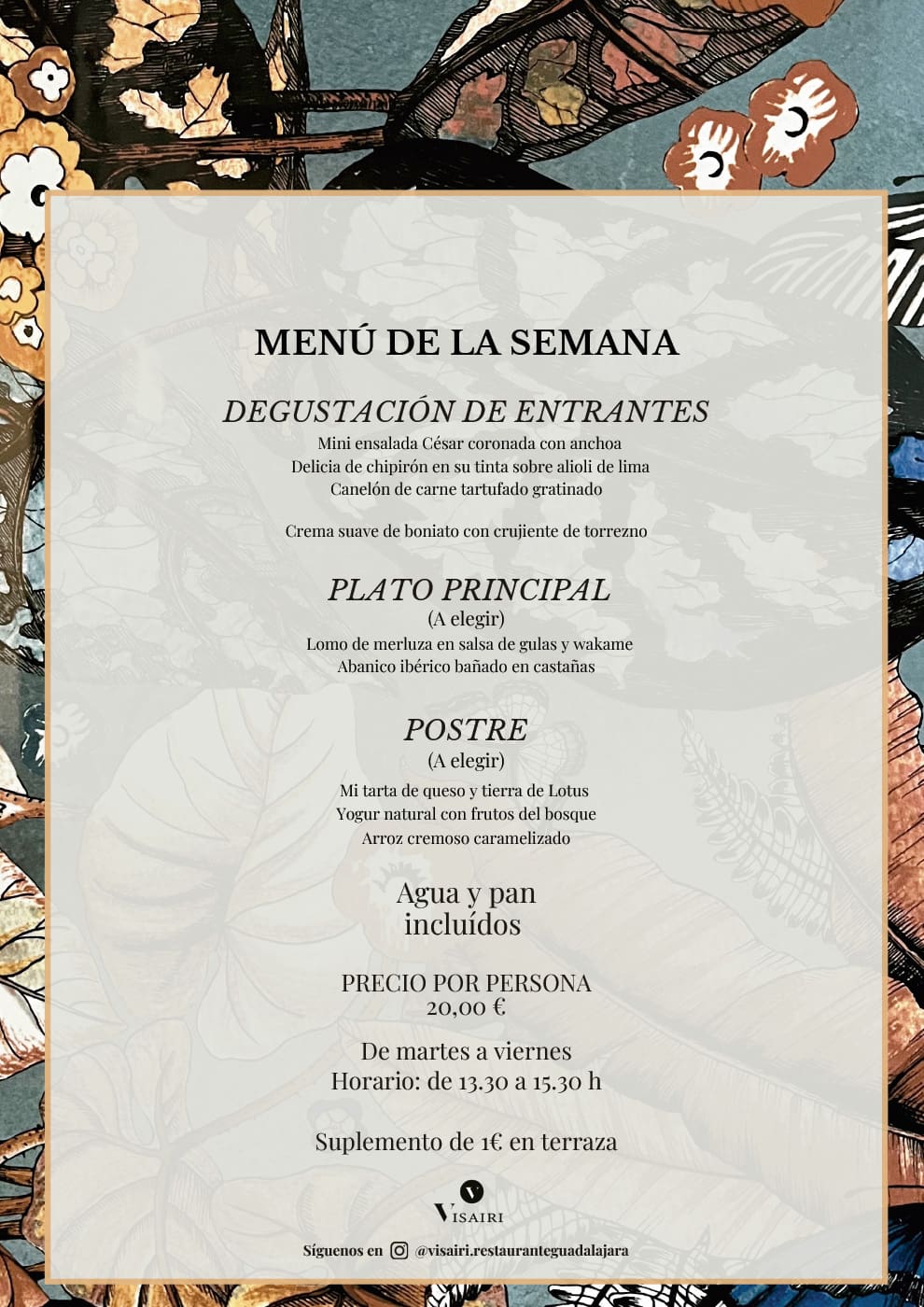 MENÚ DE LA SEMANA

DEGUSTACIÓN DE ENTRANTES
Mini ensalada César coronada con anchoa
Delicia de chipirón en su tinta sobre alioli de lima
Canelón de carne tartufado gratinado

Crema suave de boniato con crujiente de torrezno

PLATO PRINCIPAL
(A elegir)
Lomo de merluza en salsa de gulas y wakame
Abanico ibérico bañado en castañas

POSTRE
(A elegir)
Mi tarta de queso y tierra de Lotus
Yogur natural con frutos del bosque
Arroz cremoso caramelizado

Agua y pan incluídos

PRECIO POR PERSONA
20,00 €

De martes a viernes
Horario: de 13.30 a 15.30 h

Suplemento de 1€ en terraza

V
VISAIRI

Síguenos en @visairi.restauranteguadalajara